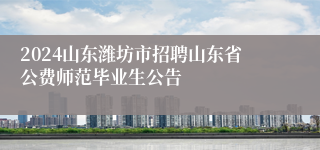 2024山东潍坊市招聘山东省公费师范毕业生公告